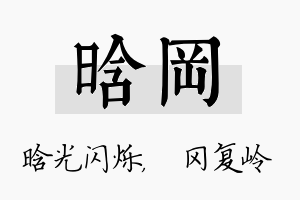 晗岡

晗光闪烁，　冈复岭